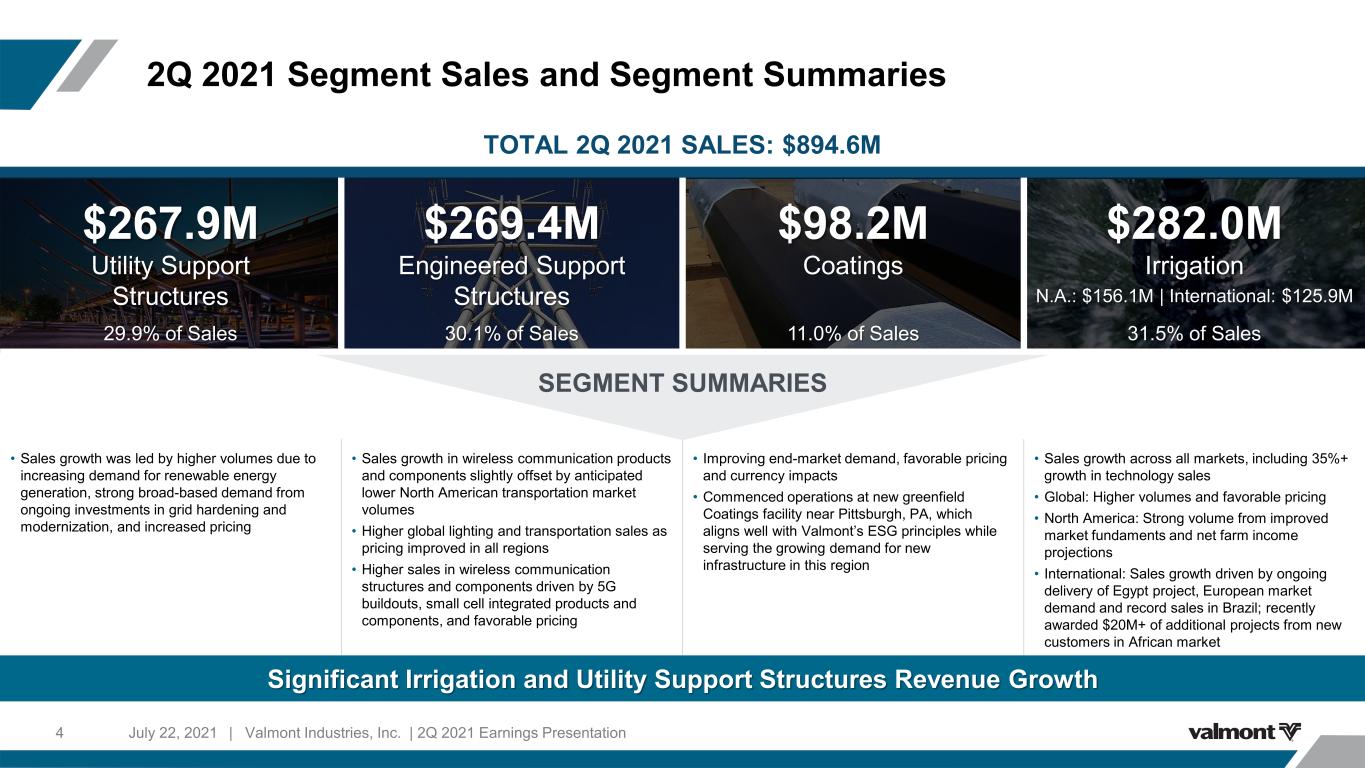 2Q 2021 Segment Sales and Segment Summaries

TOTAL 2Q 2021 SALES: $894.6M

$267.9M
Utility Support Structures
29.9% of Sales

$269.4M
Engineered Support Structures
30.1% of Sales

$98.2M
Coatings
11.0% of Sales

$282.0M
Irrigation
N.A.: $156.1M | International: $125.9M
31.5% of Sales

SEGMENT SUMMARIES

• Sales growth was led by higher volumes due to increasing demand for renewable energy generation, strong broad-based demand from ongoing investments in grid hardening and modernization, and increased pricing

• Sales growth in wireless communication products and components slightly offset by anticipated lower North American transportation market volumes
• Higher global lighting and transportation sales as pricing improved in all regions
• Higher sales in wireless communication structures and components driven by 5G buildouts, small cell integrated products and components, and favorable pricing

• Improving end-market demand, favorable pricing and currency impacts
• Commenced operations at new greenfield Coatings facility near Pittsburgh, PA, which aligns well with Valmont's ESG principles while serving the growing demand for new infrastructure in this region

• Sales growth across all markets, including 35%+ growth in technology sales
• Global: Higher volumes and favorable pricing
• North America: Strong volume from improved market fundaments and net farm income projections
• International: Sales growth driven by ongoing delivery of Egypt project, European market demand and record sales in Brazil; recently awarded $20M+ of additional projects from new customers in African market

Significant Irrigation and Utility Support Structures Revenue Growth

4 July 22, 2021 | Valmont Industries, Inc. | 2Q 2021 Earnings Presentation

valmont